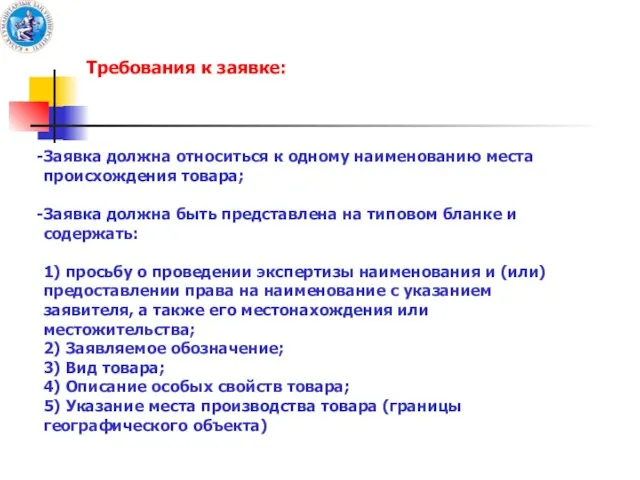 Требования к заявке:

-Заявка должна относиться к одному наименованию места происхождения товара;

-Заявка должна быть представлена на типовом бланке и содержать:

1) просьбу о проведении экспертизы наименования и (или) предоставлении права на наименование с указанием заявителя, а также его местонахождения или местожительства;
2) Заявляемое обозначение;
3) Вид товара;
4) Описание особых свойств товара;
5) Указание места производства товара (границы географического объекта)